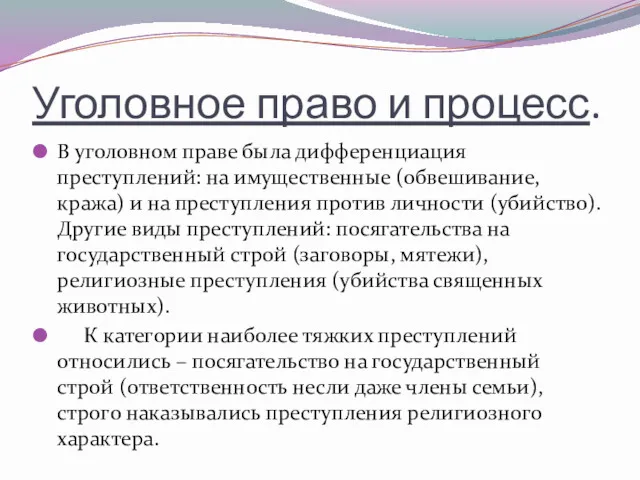 Уголовное право и процесс.

В уголовном праве была дифференциация преступлений: на имущественные (обвешивание, кража) и на преступления против личности (убийство). Другие виды преступлений: посягательства на государственный строй (заговоры, мятежи), религиозные преступления (убийства священных животных).

К категории наиболее тяжких преступлений относились – посягательство на государственный строй (ответственность несли даже члены семьи), строго наказывались преступления религиозного характера.